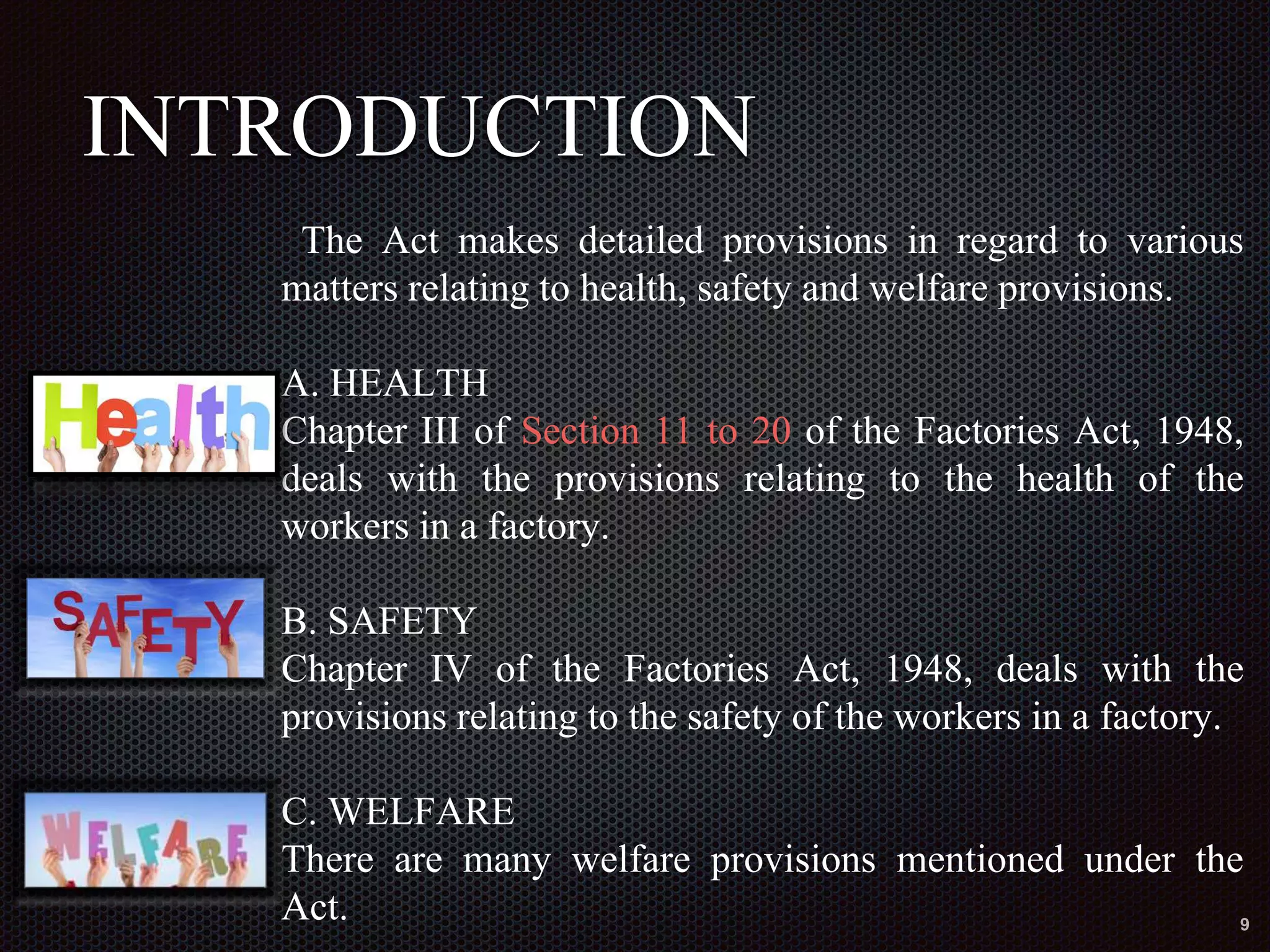 INTRODUCTION

The Act makes detailed provisions in regard to various matters relating to health, safety and welfare provisions.

Health

A. HEALTH
Chapter III of Section 11 to 20 of the Factories Act, 1948, deals with the provisions relating to the health of the workers in a factory.

SAFETY

B. SAFETY
Chapter IV of the Factories Act, 1948, deals with the provisions relating to the safety of the workers in a factory.

WELFARE

C. WELFARE
There are many welfare provisions mentioned under the Act.

9